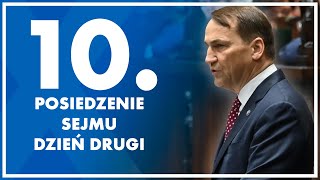 10.

POSIEDZENIE
SEJMU
DZIEŃ DRUGI